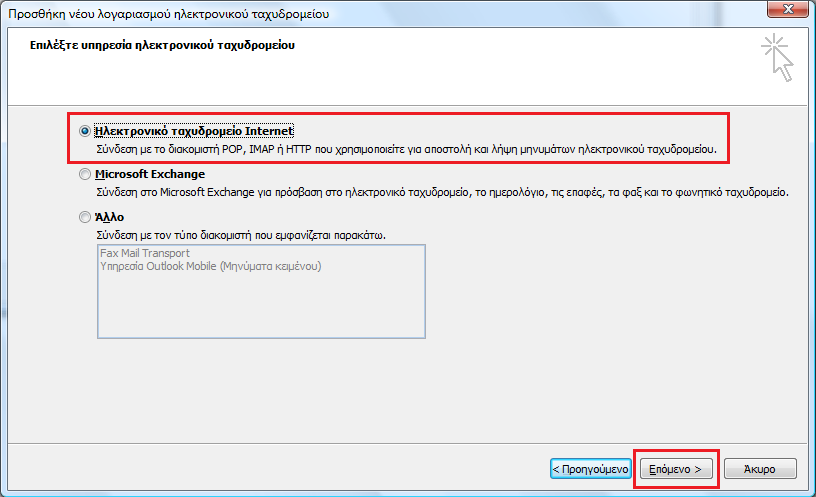 Προσθήκη νέου λογαριασμού ηλεκτρονικού ταχυδρομείου

Επιλέξτε υπηρεσία ηλεκτρονικού ταχυδρομείου

Ηλεκτρονικό ταχυδρομείο Internet
Σύνδεση με το διακομιστή POP, IMAP ή HTTP που χρησιμοποιείτε για αποστολή και λήψη μηνυμάτων ηλεκτρονικού ταχυδρομείου.

Microsoft Exchange
Σύνδεση στο Microsoft Exchange για πρόσβαση στο ηλεκτρονικό ταχυδρομείο, το ημερολόγιο, τις επαφές, τα φαξ και το φωνητικό ταχυδρομείο.

Άλλο
Σύνδεση με τον τύπο διακομιστή που εμφανίζεται παρακάτω.

Fax Mail Transport
Υπηρεσία Outlook Mobile (Μηνύματα κειμένου)

< Προηγούμενο
Επόμενο >
Άκυρο